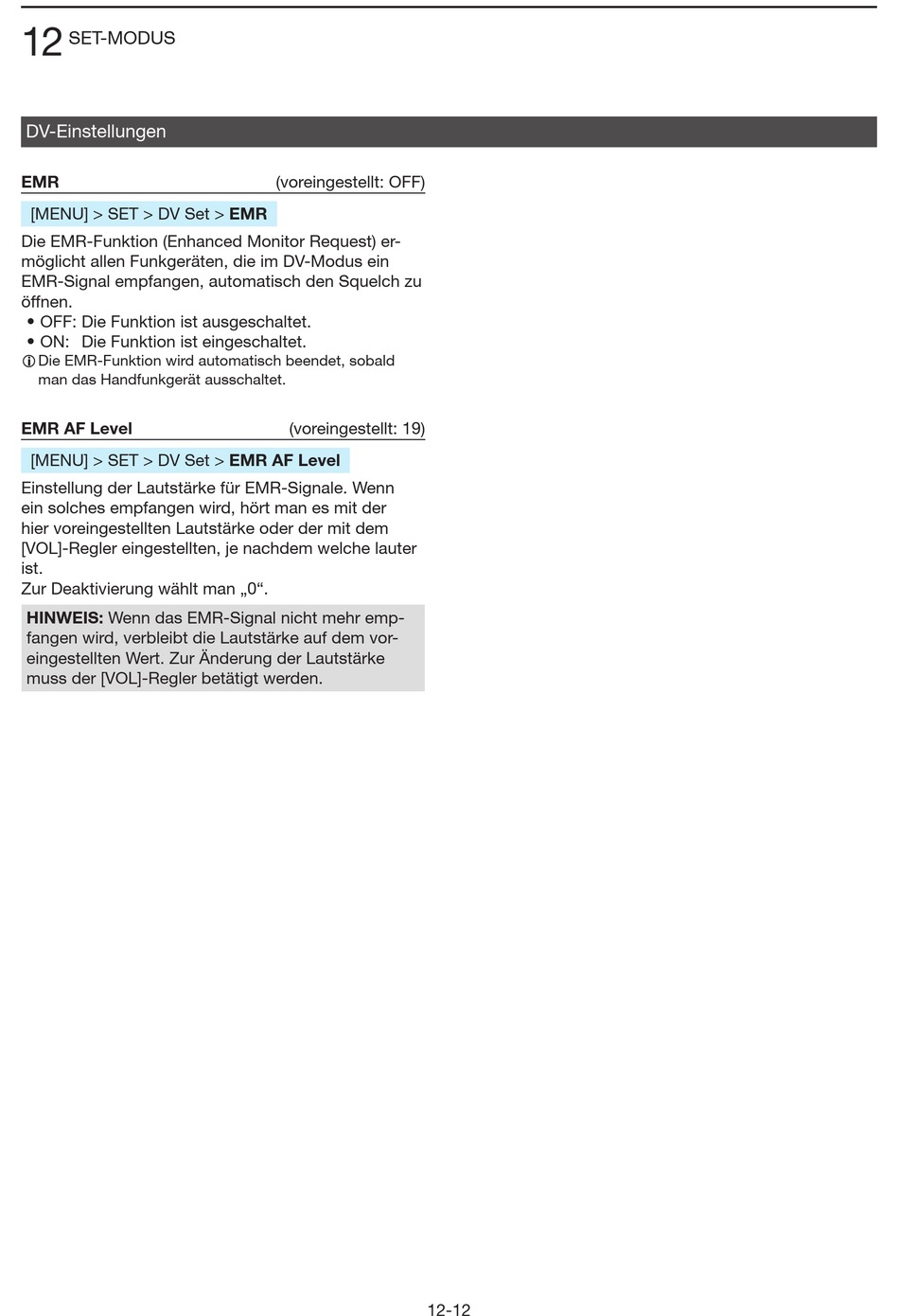 12 SET-MODUS

DV-Einstellungen

EMR (voreingestellt: OFF)

[MENU] > SET > DV Set > EMR

Die EMR-Funktion (Enhanced Monitor Request) ermöglicht allen Funkgeräten, die im DV-Modus ein EMR-Signal empfangen, automatisch den Squelch zu öffnen.
• OFF: Die Funktion ist ausgeschaltet.
• ON: Die Funktion ist eingeschaltet.
ⓘ Die EMR-Funktion wird automatisch beendet, sobald man das Handfunkgerät ausschaltet.

EMR AF Level (voreingestellt: 19)

[MENU] > SET > DV Set > EMR AF Level

Einstellung der Lautstärke für EMR-Signale. Wenn ein solches empfangen wird, hört man es mit der hier voreingestellten Lautstärke oder der mit dem [VOL]-Regler eingestellten, je nachdem welche lauter ist.
Zur Deaktivierung wählt man „0“.

HINWEIS: Wenn das EMR-Signal nicht mehr empfangen wird, verbleibt die Lautstärke auf dem voreingestellten Wert. Zur Änderung der Lautstärke muss der [VOL]-Regler betätigt werden.

12-12